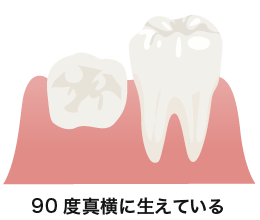 90 度真横に生えている